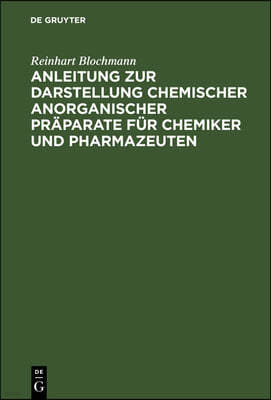 DE GRUYTER

Reinhart Blochmann

ANLEITUNG ZUR DARSTELLUNG CHEMISCHER ANORGANISCHER PRÄPARATE FÜR CHEMIKER UND PHARMAZEUTEN

DE G